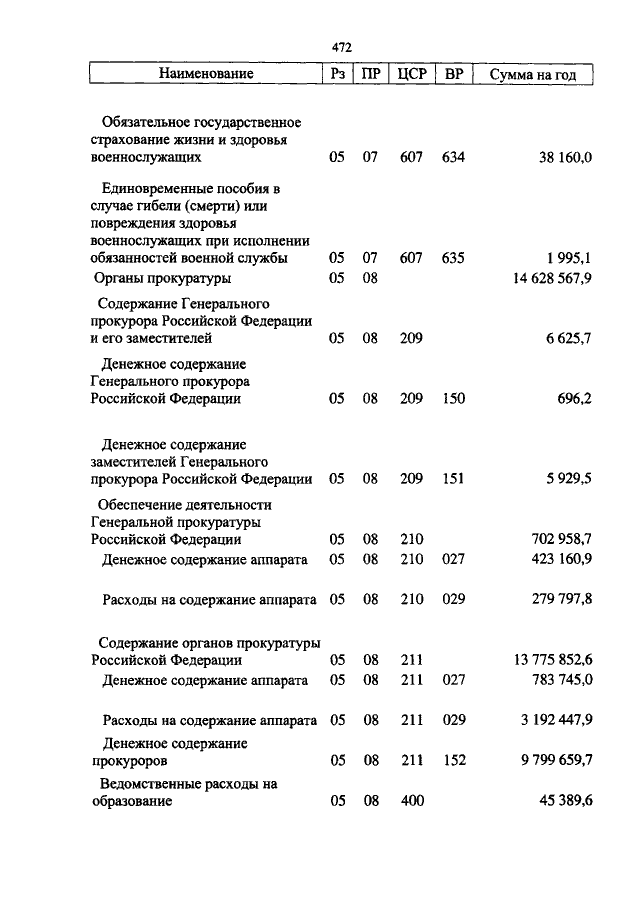 472

| Наименование | Рз | ПР | ЦСР | ВР | Сумма на год |
|---|---|---|---|---|---|
| Обязательное государственное страхование жизни и здоровья военнослужащих | 05 | 07 | 607 | 634 | 38 160,0 |
| Единовременные пособия в случае гибели (смерти) или повреждения здоровья военнослужащих при исполнении обязанностей военной службы | 05 | 07 | 607 | 635 | 1 995,1 |
| Органы прокуратуры | 05 | 08 | | | 14 628 567,9 |
| Содержание Генерального прокурора Российской Федерации и его заместителей | 05 | 08 | 209 | | 6 625,7 |
| Денежное содержание Генерального прокурора Российской Федерации | 05 | 08 | 209 | 150 | 696,2 |
| Денежное содержание заместителей Генерального прокурора Российской Федерации | 05 | 08 | 209 | 151 | 5 929,5 |
| Обеспечение деятельности Генеральной прокуратуры Российской Федерации | 05 | 08 | 210 | | 702 958,7 |
| Денежное содержание аппарата | 05 | 08 | 210 | 027 | 423 160,9 |
| Расходы на содержание аппарата | 05 | 08 | 210 | 029 | 279 797,8 |
| Содержание органов прокуратуры Российской Федерации | 05 | 08 | 211 | | 13 775 852,6 |
| Денежное содержание аппарата | 05 | 08 | 211 | 027 | 783 745,0 |
| Расходы на содержание аппарата | 05 | 08 | 211 | 029 | 3 192 447,9 |
| Денежное содержание прокуроров | 05 | 08 | 211 | 152 | 9 799 659,7 |
| Ведомственные расходы на образование | 05 | 08 | 400 | | 45 389,6 |